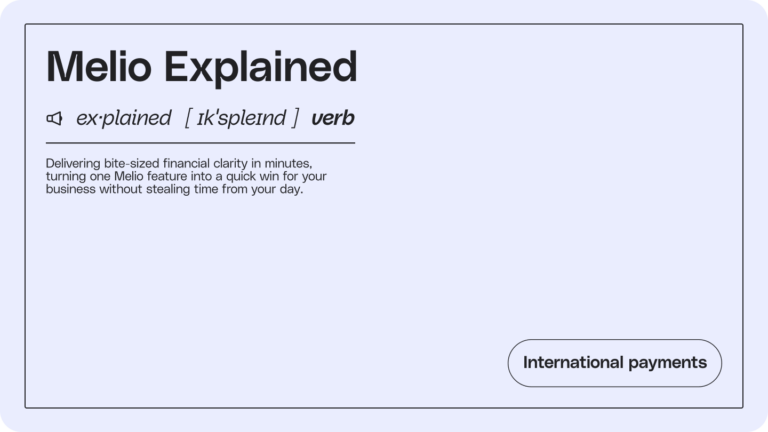 Melio Explained

ex·plained [ ɪk'spleɪnd ] verb

Delivering bite-sized financial clarity in minutes, turning one Melio feature into a quick win for your business without stealing time from your day.

International payments